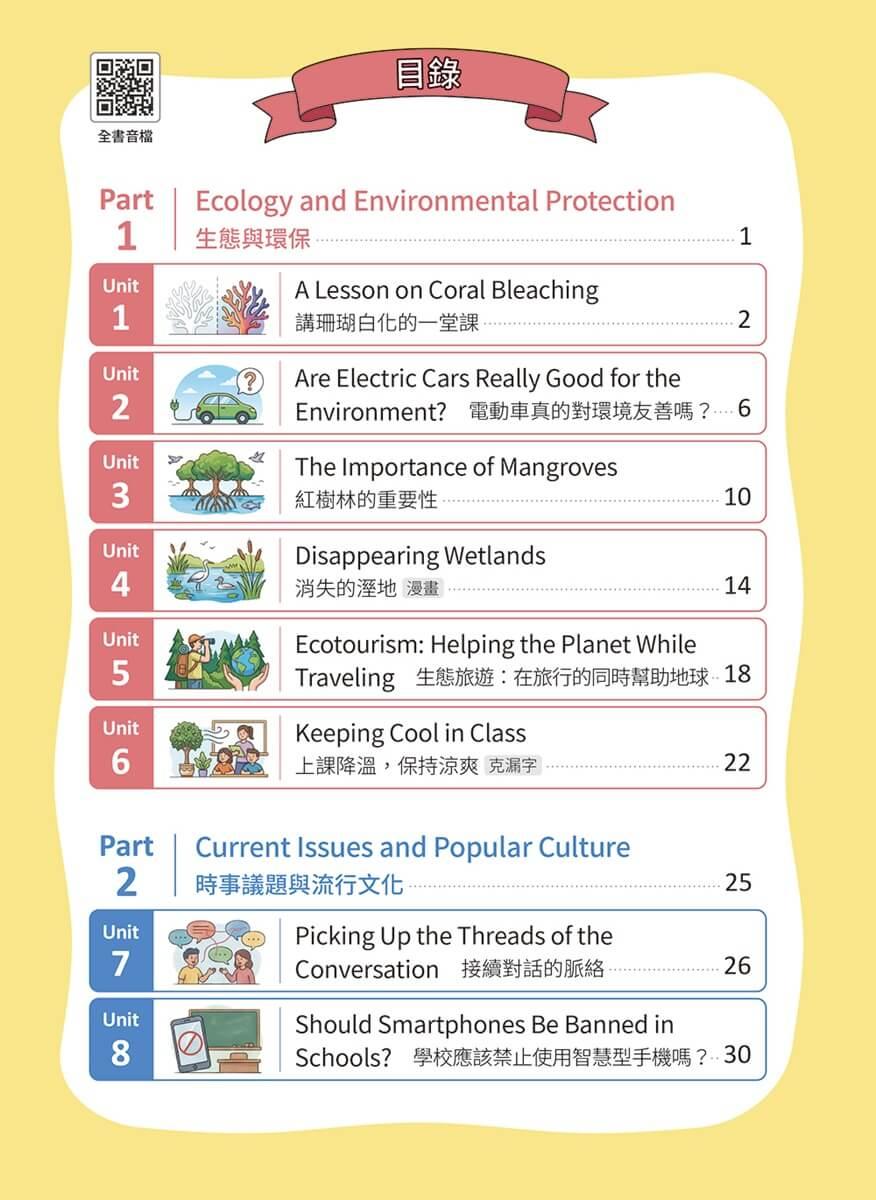 全書音檔

目錄

Part 1 Ecology and Environmental Protection
生態與環保 1

Unit 1 A Lesson on Coral Bleaching
講珊瑚白化的一堂課 2

Unit 2 Are Electric Cars Really Good for the Environment? 電動車真的對環境友善嗎？ 6

Unit 3 The Importance of Mangroves
紅樹林的重要性 10

Unit 4 Disappearing Wetlands
消失的溼地 漫畫 14

Unit 5 Ecotourism: Helping the Planet While Traveling 生態旅遊：在旅行的同時幫助地球 18

Unit 6 Keeping Cool in Class
上課降溫，保持涼爽 克漏字 22

Part 2 Current Issues and Popular Culture
時事議題與流行文化 25

Unit 7 Picking Up the Threads of the Conversation 接續對話的脈絡 26

Unit 8 Should Smartphones Be Banned in Schools? 學校應該禁止使用智慧型手機嗎？ 30